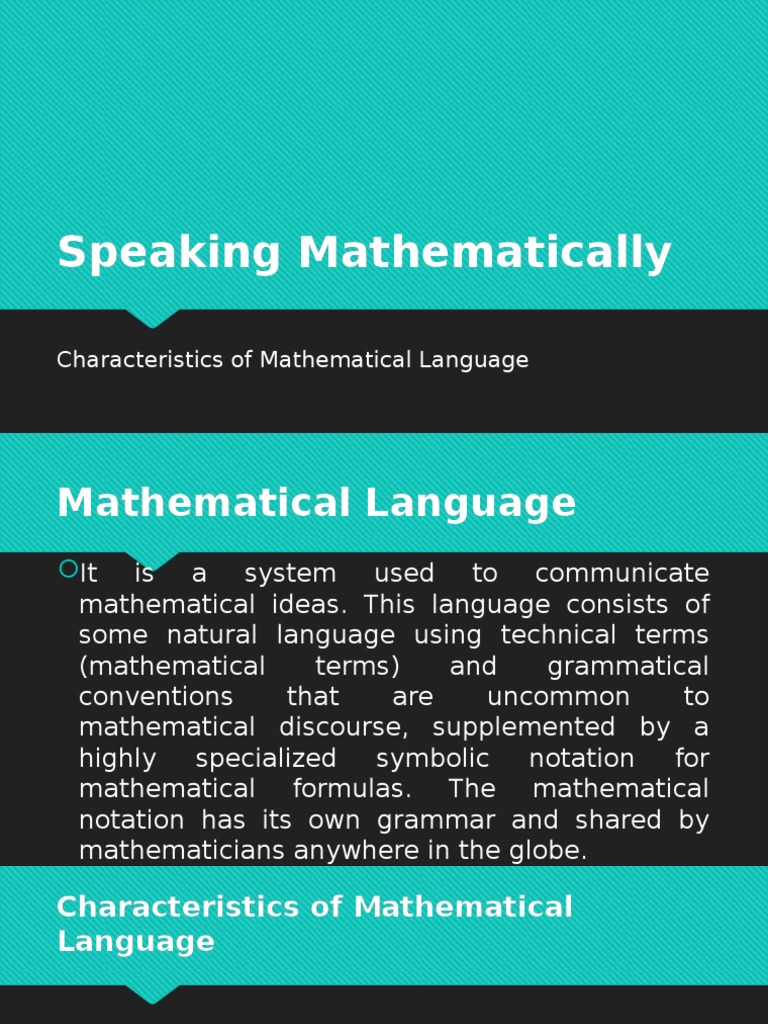 Speaking Mathematically

Characteristics of Mathematical Language

Mathematical Language

It is a system used to communicate mathematical ideas. This language consists of some natural language using technical terms (mathematical terms) and grammatical conventions that are uncommon to mathematical discourse, supplemented by a highly specialized symbolic notation for mathematical formulas. The mathematical notation has its own grammar and shared by mathematicians anywhere in the globe.

Characteristics of Mathematical Language